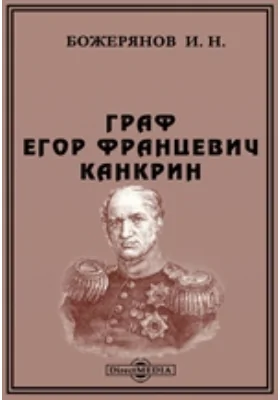 БОЖЕРЯНОВ И. Н.

ГРАФ ЕГОР ФРАНЦЕВИЧ КАНКРИН

DirectMEDIA